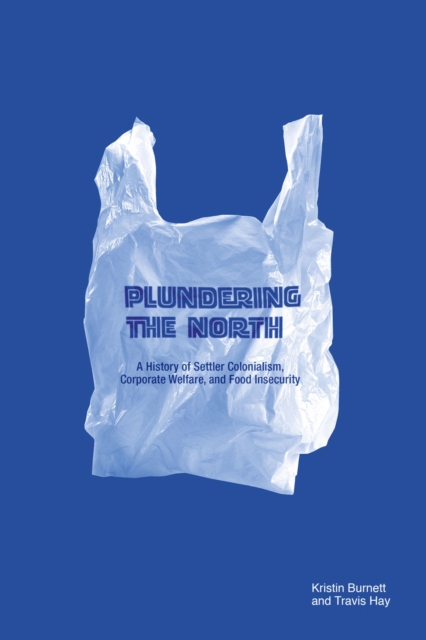 PLUNDERING THE NORTH

A History of Settler Colonialism, Corporate Welfare, and Food Insecurity

Kristin Burnett and Travis Hay